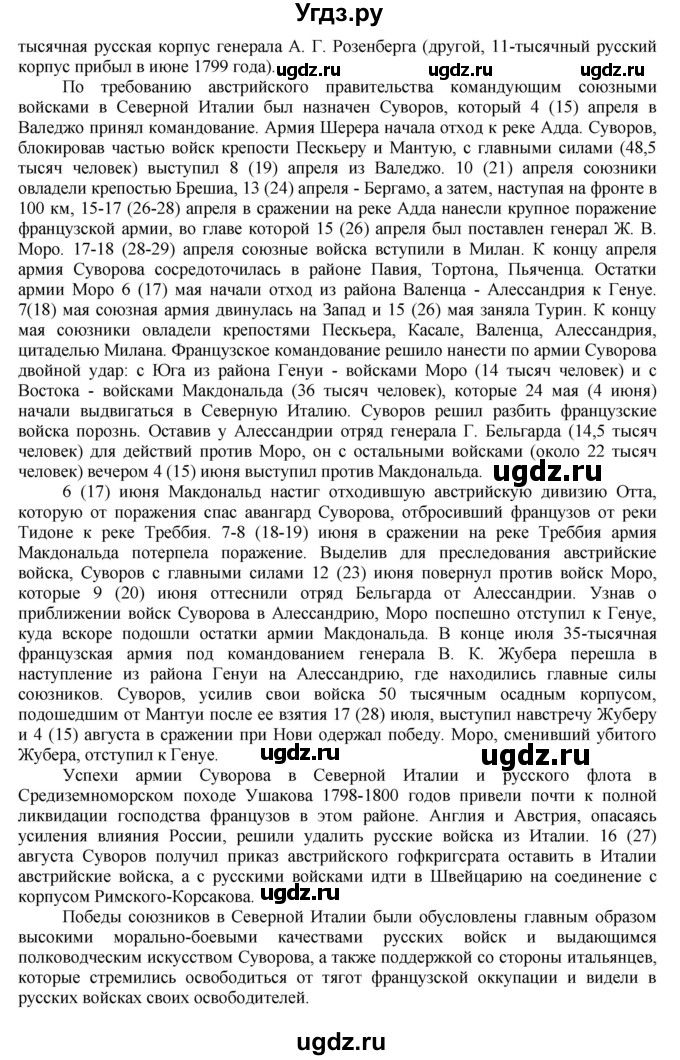 Угдз.ру

тысячная русская корпус генерала А. Г. Розенберга (другой, 11-тысячный русский корпус прибыл в июне 1799 года). ugdz.ru ugdz.ru ugdz.ru

По требованию австрийского правительства командующим союзными войсками в Северной Италии был назначен Суворов, который 4 (15) апреля в Валеджо принял командование. Армия Шерера начала отход к реке Адда. Суворов, блокировав частью войск крепости Пескьеру и Мантую, с главными силами (48,5 тысяч человек) выступил 8 (19) апреля из Валеджо. 10 (21) апреля союзники овладели крепостью Брешиа, 13 (24) апреля - Бергамо, а затем, наступая на фронте в 100 км, 15-17 (26-28) апреля в сражении на реке Адда нанесли крупное поражение французской армии, во главе которой 15 (26) апреля был поставлен генерал Ж. В. Моро. 17-18 (28-29) апреля союзные войска вступили в Милан. К концу апреля армия Суворова сосредоточилась в районе Павия, Тортона, Пьяченца. Остатки армии Моро 6 (17) мая начали отход из района Валенца - Алессандрия к Генуе. 7(18) мая союзная армия двинулась на Запад и 15 (26) мая заняла Турин. К концу мая союзники овладели крепостями Пескьера, Касале, Валенца, Алессандрия, цитаделью Милана. Французское командование решило нанести по армии Суворова двойной удар: с Юга из района Генуи - войсками Моро (14 тысяч человек) и с Востока - войсками Макдональда (36 тысяч человек), которые 24 мая (4 июня) начали выдвигаться в Северную Италию. Суворов решил разбить французские войска порознь. Оставив у Алессандрии отряд генерала Г. Бельгарда (14,5 тысяч человек) для действий против Моро, он с остальными войсками (около 22 тысяч человек) вечером 4 (15) июня выступил против Макдональда. ugdz.ru

6 (17) июня Макдональд настиг отходившую австрийскую дивизию Отта, которую от поражения спас авангард Суворова, отбросивший французов от реки Тидоне к реке Треббия. 7-8 (18-19) июня в сражении на реке Треббия армия Макдональда потерпела поражение. Выделив для преследования австрийские войска, Суворов с главными силами 12 (23) июня повернул против войск Моро, которые 9 (20) июня оттеснили отряд Бельгарда от Алессандрии. Узнав о приближении войск Суворова в Алессандрию, Моро поспешно отступил к Генуе, куда вскоре подошли остатки армии Макдональда. В конце июля 35-тысячная французская армия под командованием генерала В. К. Жубера перешла в наступление из района Генуи на Алессандрию, где находились главные силы союзников. Суворов, усилив свои войска 50 тысячным осадным корпусом, подошедшим от Мантуи после ее взятия 17 (28) июля, выступил навстречу Жуберу и 4 (15) августа в сражении при Нови одержал победу. Моро, сменивший убитого Жубера, отступил к Генуе. ugdz.ru ugdz.ru

Успехи армии Суворова в Северной Италии и русского флота в Средиземноморском походе Ушакова 1798-1800 годов привели почти к полной ликвидации господства французов в этом районе. Англия и Австрия, опасаясь усиления влияния России, решили удалить русские войска из Италии. 16 (27) августа Суворов получил приказ австрийского гофкригсрата оставить в Италии австрийские войска, а с русскими войсками идти в Швейцарию на соединение с корпусом Римского-Корсакова. ugdz.ru

Победы союзников в Северной Италии были обусловлены главным образом высокими морально-боевыми качествами русских войск и выдающимся полководческим искусством Суворова, а также поддержкой со стороны итальянцев, которые стремились освободиться от тягот французской оккупации и видели в русских войсках своих освободителей.

ugdz.ru